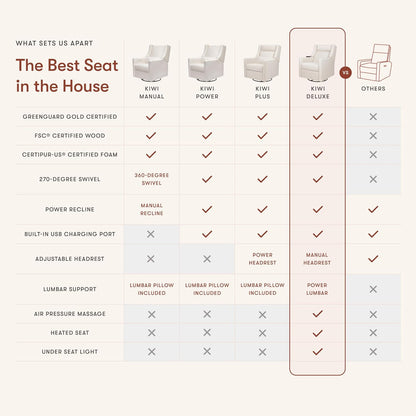 WHAT SETS US APART

The Best Seat in the House

VS

| | KIWI MANUAL | KIWI POWER | KIWI PLUS | KIWI DELUXE | OTHERS |
|---|---|---|---|---|---|
| GREENGUARD GOLD CERTIFIED | ✓ | ✓ | ✓ | ✓ | ✕ |
| FSC® CERTIFIED WOOD | ✓ | ✓ | ✓ | ✓ | ✕ |
| CERTIPUR-US® CERTIFIED FOAM | ✓ | ✓ | ✓ | ✓ | ✕ |
| 270-DEGREE SWIVEL | 360-DEGREE SWIVEL | ✓ | ✓ | ✓ | ✕ |
| POWER RECLINE | MANUAL RECLINE | ✓ | ✓ | ✓ | ✓ |
| BUILT-IN USB CHARGING PORT | ✕ | ✓ | ✓ | ✓ | ✓ |
| ADJUSTABLE HEADREST | ✕ | ✕ | POWER HEADREST | MANUAL HEADREST | ✓ |
| LUMBAR SUPPORT | LUMBAR PILLOW INCLUDED | LUMBAR PILLOW INCLUDED | LUMBAR PILLOW INCLUDED | POWER LUMBAR | ✕ |
| AIR PRESSURE MASSAGE | ✕ | ✕ | ✕ | ✓ | ✕ |
| HEATED SEAT | ✕ | ✕ | ✕ | ✓ | ✕ |
| UNDER SEAT LIGHT | ✕ | ✕ | ✕ | ✓ | ✕ |